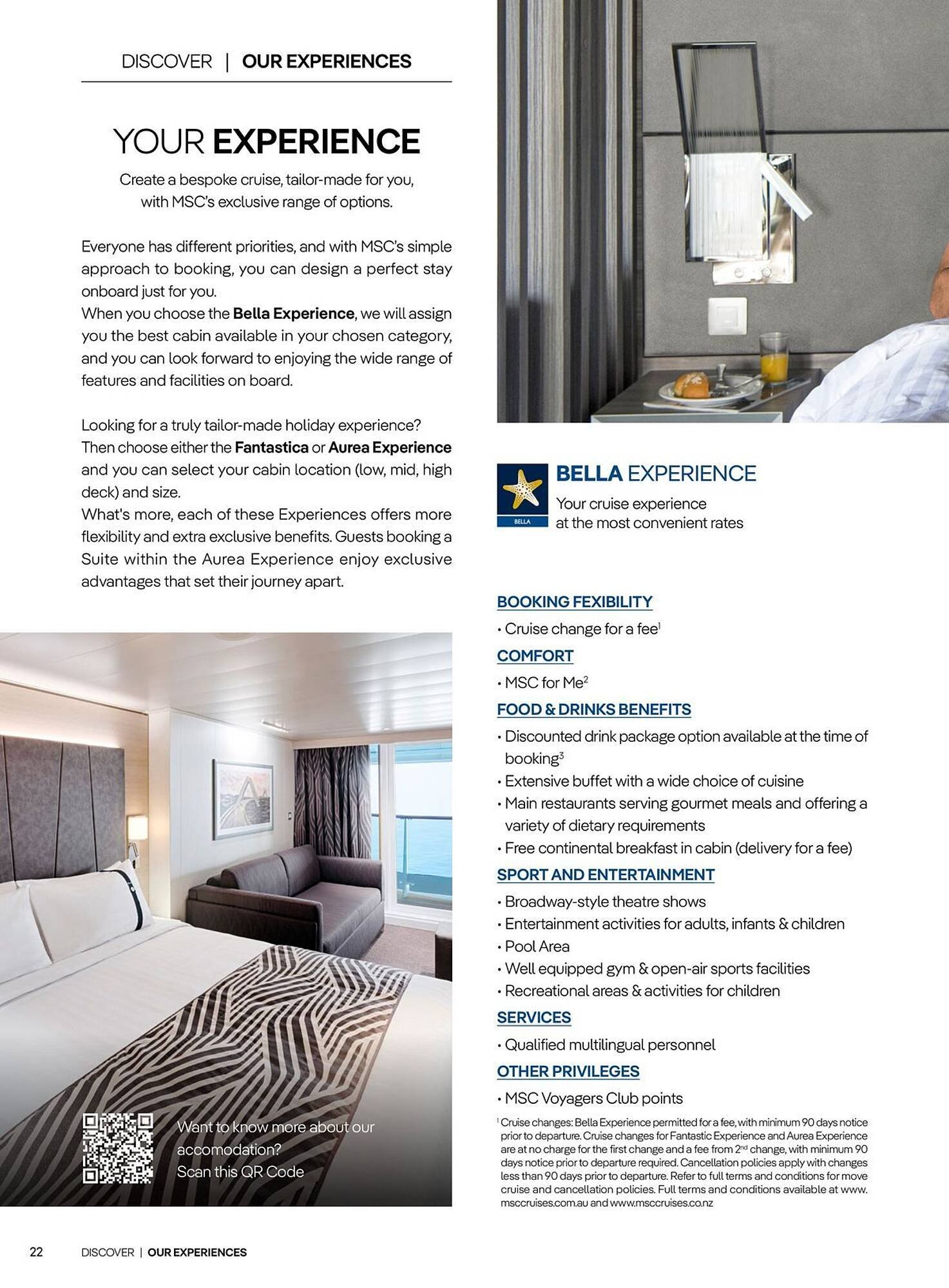 DISCOVER | OUR EXPERIENCES

YOUR EXPERIENCE

Create a bespoke cruise, tailor-made for you, with MSC's exclusive range of options.

Everyone has different priorities, and with MSC's simple approach to booking, you can design a perfect stay onboard just for you.
When you choose the Bella Experience, we will assign you the best cabin available in your chosen category, and you can look forward to enjoying the wide range of features and facilities on board.

Looking for a truly tailor-made holiday experience? Then choose either the Fantastica or Aurea Experience and you can select your cabin location (low, mid, high deck) and size.
What's more, each of these Experiences offers more flexibility and extra exclusive benefits. Guests booking a Suite within the Aurea Experience enjoy exclusive advantages that set their journey apart.

Want to know more about our accomodation? Scan this QR Code

BELLA

BELLA EXPERIENCE
Your cruise experience at the most convenient rates

BOOKING FEXIBILITY
• Cruise change for a fee$^1$
COMFORT
• MSC for Me$^2$
FOOD & DRINKS BENEFITS
• Discounted drink package option available at the time of booking$^3$
• Extensive buffet with a wide choice of cuisine
• Main restaurants serving gourmet meals and offering a variety of dietary requirements
• Free continental breakfast in cabin (delivery for a fee)
SPORT AND ENTERTAINMENT
• Broadway-style theatre shows
• Entertainment activities for adults, infants & children
• Pool Area
• Well equipped gym & open-air sports facilities
• Recreational areas & activities for children
SERVICES
• Qualified multilingual personnel
OTHER PRIVILEGES
• MSC Voyagers Club points

$^1$ Cruise changes: Bella Experience permitted for a fee, with minimum 90 days notice prior to departure. Cruise changes for Fantastic Experience and Aurea Experience are at no charge for the first change and a fee from 2$^{nd}$ change, with minimum 90 days notice prior to departure required. Cancellation policies apply with changes less than 90 days prior to departure. Refer to full terms and conditions for move cruise and cancellation policies. Full terms and conditions available at www.msccruises.com.au and www.msccruises.co.nz

22 DISCOVER | OUR EXPERIENCES